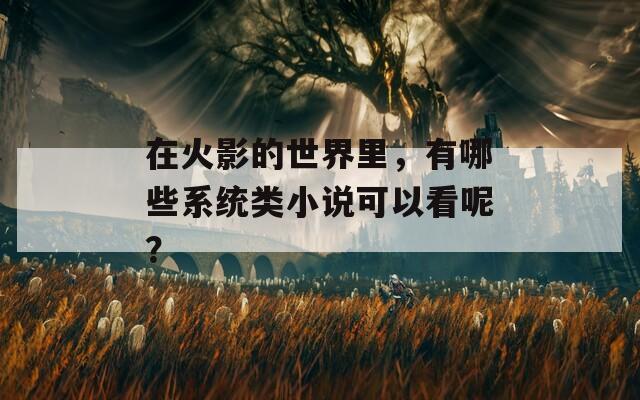 在火影的世界里，有哪些系统类小说可以看呢？